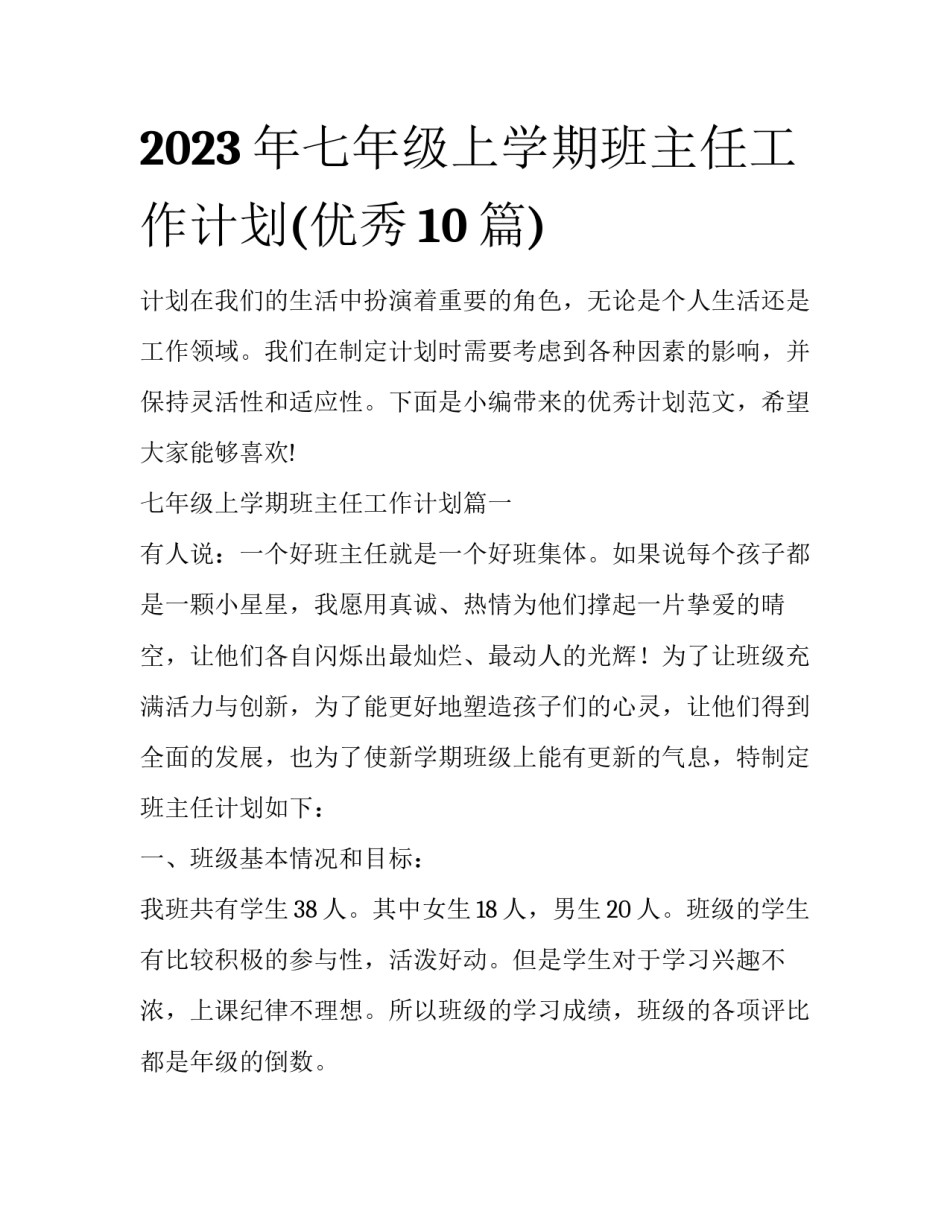 2023 年七年级上学期班主任工作计划(优秀 10 篇)

计划在我们的生活中扮演着重要的角色，无论是个人生活还是工作领域。我们在制定计划时需要考虑到各种因素的影响，并保持灵活性和适应性。下面是小编带来的优秀计划范文，希望大家能够喜欢!

七年级上学期班主任工作计划篇一

有人说：一个好班主任就是一个好班集体。如果说每个孩子都是一颗小星星，我愿用真诚、热情为他们撑起一片挚爱的晴空，让他们各自闪烁出最灿烂、最动人的光辉！为了让班级充满活力与创新，为了能更好地塑造孩子们的心灵，让他们得到全面的发展，也为了使新学期班级上能有更新的气息，特制定班主任计划如下：

一、班级基本情况和目标：

我班共有学生 38 人。其中女生 18 人，男生 20 人。班级的学生有比较积极的参与性，活泼好动。但是学生对于学习兴趣不浓，上课纪律不理想。所以班级的学习成绩，班级的各项评比都是年级的倒数。